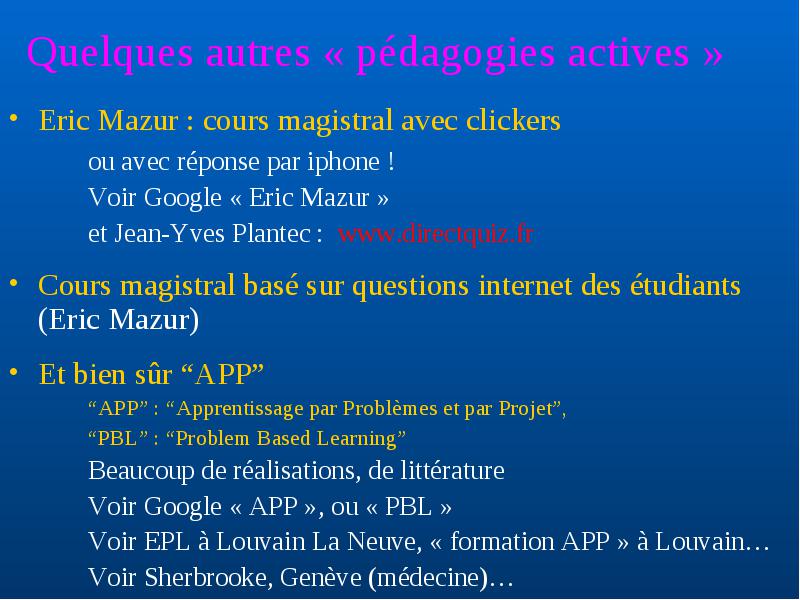 Quelques autres « pédagogies actives »

• Eric Mazur : cours magistral avec clickers

ou avec réponse par iphone !

Voir Google « Eric Mazur »

et Jean-Yves Plantec : www.directquiz.fr

• Cours magistral basé sur questions internet des étudiants (Eric Mazur)

• Et bien sûr “APP”

“APP” : “Apprentissage par Problèmes et par Projet”,

“PBL” : “Problem Based Learning”

Beaucoup de réalisations, de littérature

Voir Google « APP », ou « PBL »

Voir EPL à Louvain La Neuve, « formation APP » à Louvain…

Voir Sherbrooke, Genève (médecine)…